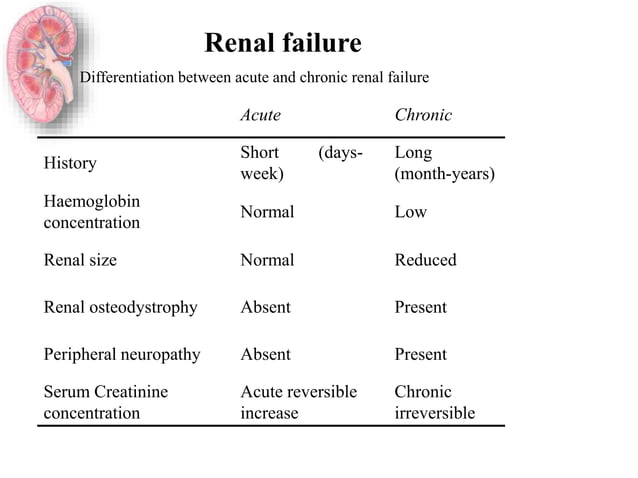 Renal failure

Differentiation between acute and chronic renal failure

| | Acute | Chronic |
|---|---|---|
| History | Short (days-week) | Long (month-years) |
| Haemoglobin concentration | Normal | Low |
| Renal size | Normal | Reduced |
| Renal osteodystrophy | Absent | Present |
| Peripheral neuropathy | Absent | Present |
| Serum Creatinine concentration | Acute reversible increase | Chronic irreversible |